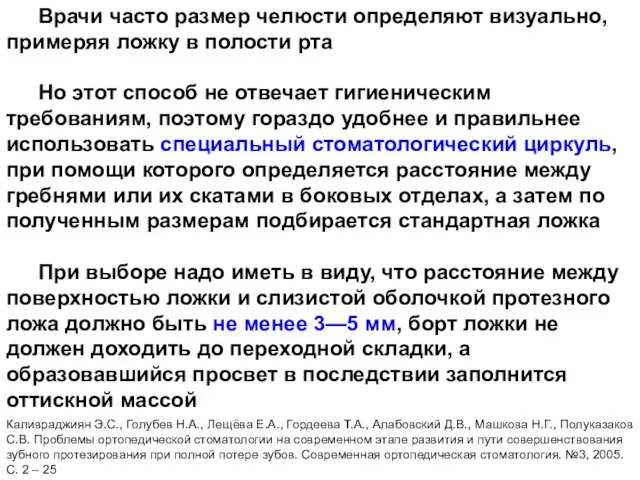 Врачи часто размер челюсти определяют визуально, примеряя ложку в полости рта

Но этот способ не отвечает гигиеническим требованиям, поэтому гораздо удобнее и правильнее использовать специальный стоматологический циркуль, при помощи которого определяется расстояние между гребнями или их скатами в боковых отделах, а затем по полученным размерам подбирается стандартная ложка

При выборе надо иметь в виду, что расстояние между поверхностью ложки и слизистой оболочкой протезного ложа должно быть не менее 3—5 мм, борт ложки не должен доходить до переходной складки, а образовавшийся просвет в последствии заполнится оттискной массой

Каливраджиян Э.С., Голубев Н.А., Лещёва Е.А., Гордеева Т.А., Алабовский Д.В., Машкова Н.Г., Полуказаков С.В. Проблемы ортопедической стоматологии на современном этапе развития и пути совершенствования зубного протезирования при полной потере зубов. Современная ортопедическая стоматология. №3, 2005. С. 2 – 25